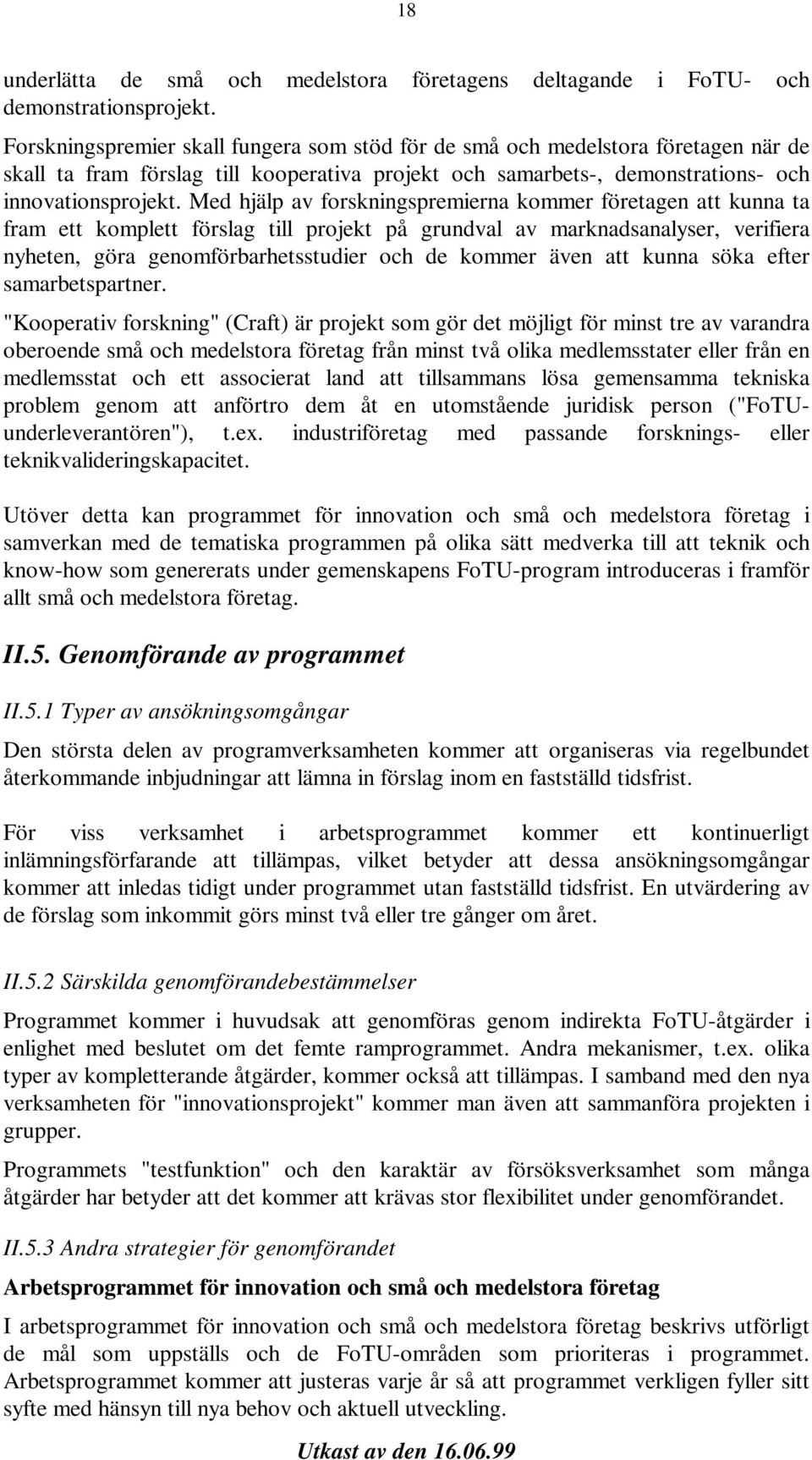 18

underlätta de små och medelstora företagens deltagande i FoTU- och demonstrationsprojekt.

Forskningspremier skall fungera som stöd för de små och medelstora företagen när de skall ta fram förslag till kooperativa projekt och samarbets-, demonstrations- och innovationsprojekt. Med hjälp av forskningspremierna kommer företagen att kunna ta fram ett komplett förslag till projekt på grundval av marknadsanalyser, verifiera nyheten, göra genomförbarhetsstudier och de kommer även att kunna söka efter samarbetspartner.

"Kooperativ forskning" (Craft) är projekt som gör det möjligt för minst tre av varandra oberoende små och medelstora företag från minst två olika medlemsstater eller från en medlemsstat och ett associerat land att tillsammans lösa gemensamma tekniska problem genom att anförtro dem åt en utomstående juridisk person ("FoTU-underleverantören"), t.ex. industriföretag med passande forsknings- eller teknikvalideringskapacitet.

Utöver detta kan programmet för innovation och små och medelstora företag i samverkan med de tematiska programmen på olika sätt medverka till att teknik och know-how som genererats under gemenskapens FoTU-program introduceras i framför allt små och medelstora företag.

II.5. Genomförande av programmet

II.5.1 Typer av ansökningsomgångar

Den största delen av programverksamheten kommer att organiseras via regelbundet återkommande inbjudningar att lämna in förslag inom en fastställd tidsfrist.

För viss verksamhet i arbetsprogrammet kommer ett kontinuerligt inlämningsförfarande att tillämpas, vilket betyder att dessa ansökningsomgångar kommer att inledas tidigt under programmet utan fastställd tidsfrist. En utvärdering av de förslag som inkommit görs minst två eller tre gånger om året.

II.5.2 Särskilda genomförandebestämmelser

Programmet kommer i huvudsak att genomföras genom indirekta FoTU-åtgärder i enlighet med beslutet om det femte ramprogrammet. Andra mekanismer, t.ex. olika typer av kompletterande åtgärder, kommer också att tillämpas. I samband med den nya verksamheten för "innovationsprojekt" kommer man även att sammanföra projekten i grupper.

Programmets "testfunktion" och den karaktär av försöksverksamhet som många åtgärder har betyder att det kommer att krävas stor flexibilitet under genomförandet.

II.5.3 Andra strategier för genomförandet

Arbetsprogrammet för innovation och små och medelstora företag

I arbetsprogrammet för innovation och små och medelstora företag beskrivs utförligt de mål som uppställs och de FoTU-områden som prioriteras i programmet. Arbetsprogrammet kommer att justeras varje år så att programmet verkligen fyller sitt syfte med hänsyn till nya behov och aktuell utveckling.

Utkast av den 16.06.99